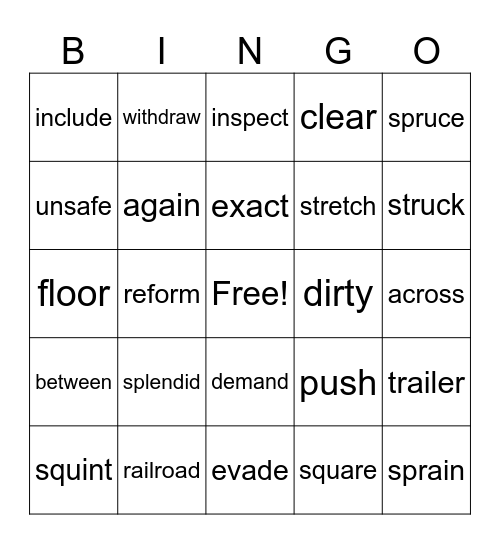 | B | I | N | G | O |
|---|---|---|---|---|
| include | withdraw | inspect | clear | spruce |
| unsafe | again | exact | stretch | struck |
| floor | reform | Free! | dirty | across |
| between | splendid | demand | push | trailer |
| squint | railroad | evade | square | sprain |